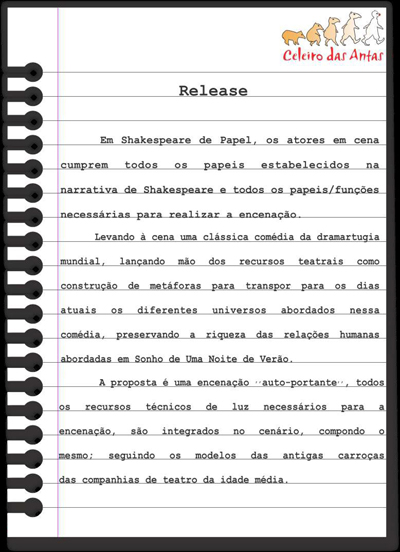 Celeiro das Antas

Release

Em Shakespeare de Papel, os atores em cena cumprem todos os papeis estabelecidos na narrativa de Shakespeare e todos os papeis/funções necessárias para realizar a encenação.

Levando à cena uma clássica comédia da dramartugia mundial, lançando mão dos recursos teatrais como construção de metáforas para transpor para os dias atuais os diferentes universos abordados nessa comédia, preservando a riqueza das relações humanas abordadas em Sonho de Uma Noite de Verão.

A proposta é uma encenação "auto-portante", todos os recursos técnicos de luz necessários para a encenação, são integrados no cenário, compondo o mesmo; seguindo os modelos das antigas carroças das companhias de teatro da idade média.